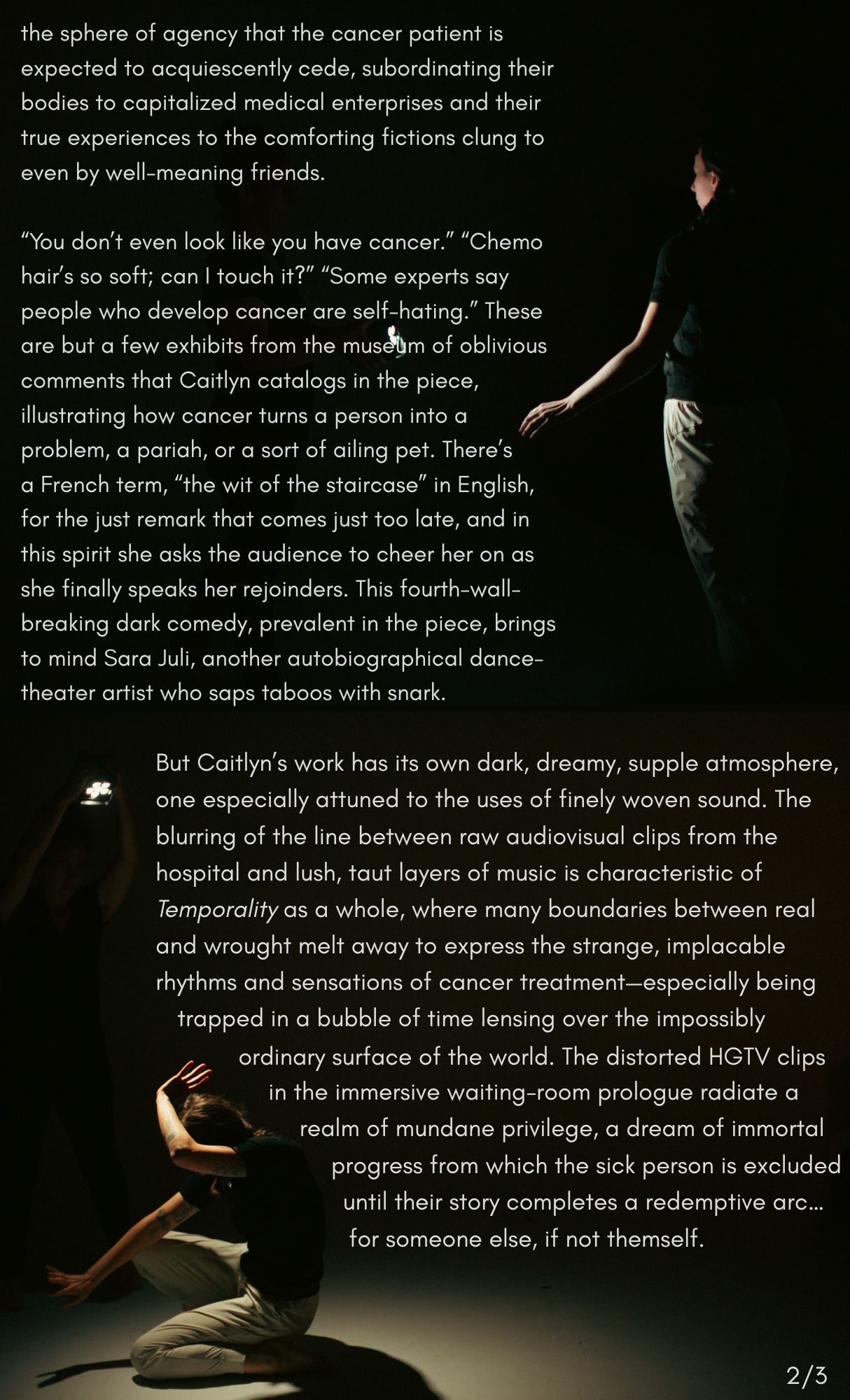 the sphere of agency that the cancer patient is expected to acquiescently cede, subordinating their bodies to capitalized medical enterprises and their true experiences to the comforting fictions clung to even by well-meaning friends.

"You don't even look like you have cancer." "Chemo hair's so soft; can I touch it?" "Some experts say people who develop cancer are self-hating." These are but a few exhibits from the museum of oblivious comments that Caitlyn catalogs in the piece, illustrating how cancer turns a person into a problem, a pariah, or a sort of ailing pet. There's a French term, "the wit of the staircase" in English, for the just remark that comes just too late, and in this spirit she asks the audience to cheer her on as she finally speaks her rejoinders. This fourth-wall-breaking dark comedy, prevalent in the piece, brings to mind Sara Juli, another autobiographical dance-theater artist who saps taboos with snark.

But Caitlyn's work has its own dark, dreamy, supple atmosphere, one especially attuned to the uses of finely woven sound. The blurring of the line between raw audiovisual clips from the hospital and lush, taut layers of music is characteristic of Temporality as a whole, where many boundaries between real and wrought melt away to express the strange, implacable rhythms and sensations of cancer treatment—especially being trapped in a bubble of time lensing over the impossibly ordinary surface of the world. The distorted HGTV clips in the immersive waiting-room prologue radiate a realm of mundane privilege, a dream of immortal progress from which the sick person is excluded until their story completes a redemptive arc... for someone else, if not themself.

2/3